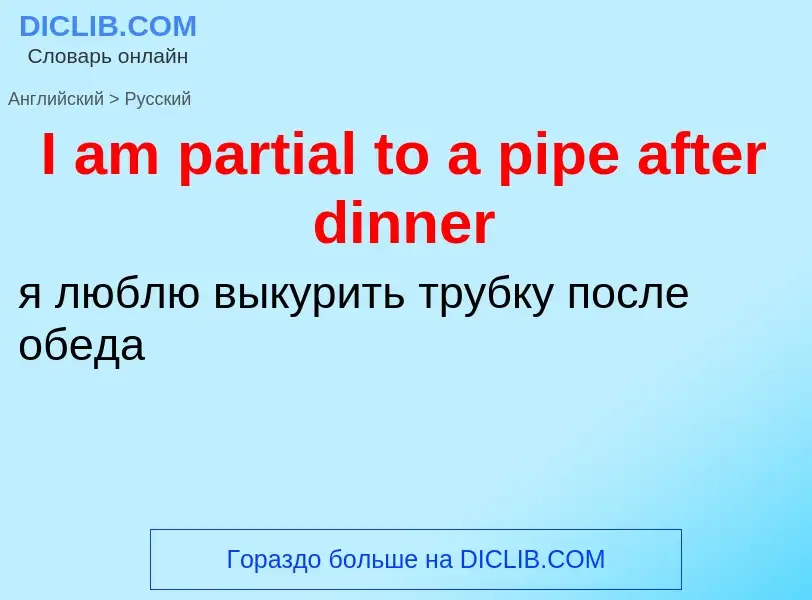 DICLIB.COM
Словарь онлайн

Английский > Русский

I am partial to a pipe after dinner

я люблю выкурить трубку после обеда

Гораздо больше на DICLIB.COM